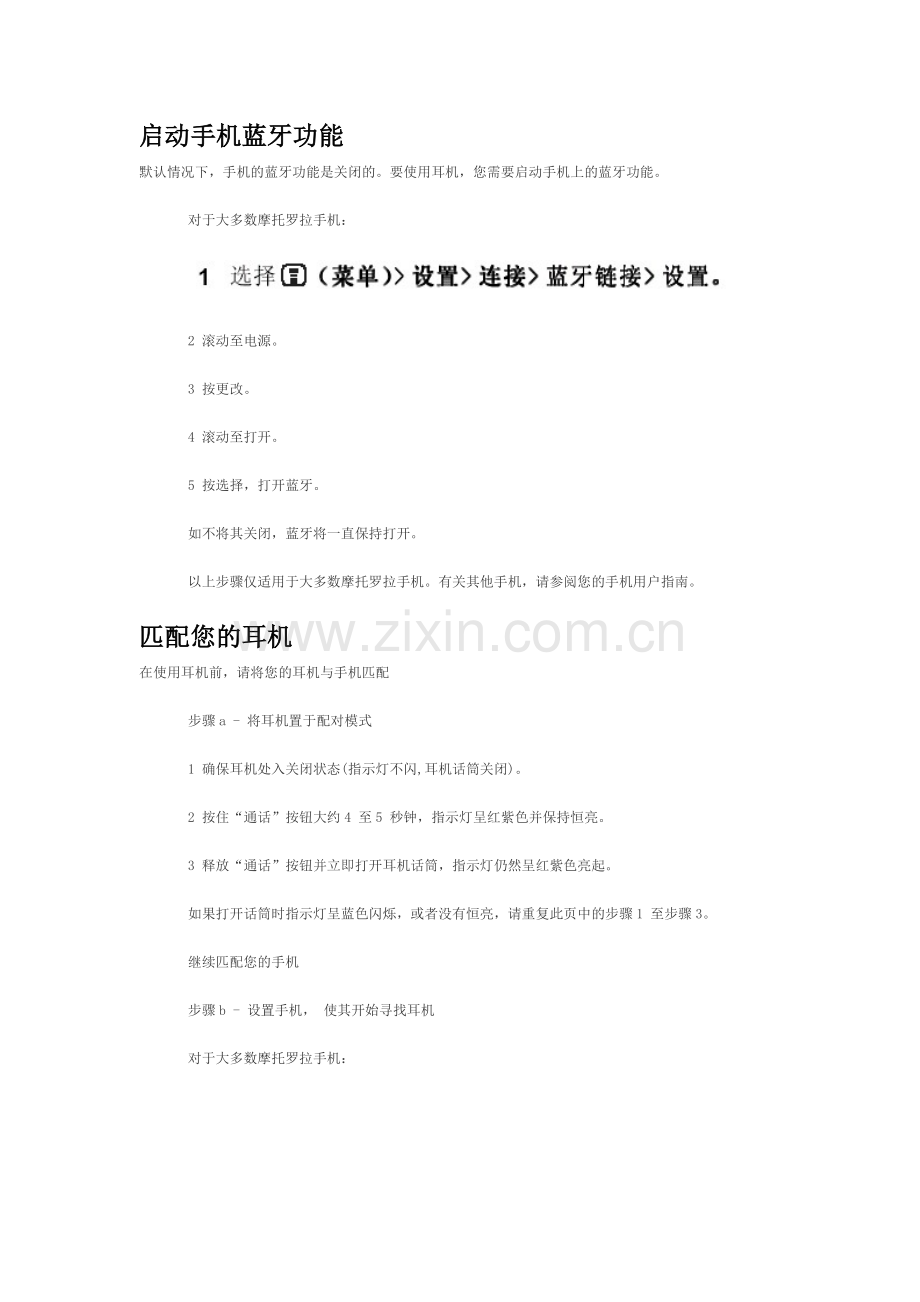 启动手机蓝牙功能

默认情况下，手机的蓝牙功能是关闭的。要使用耳机，您需要启动手机上的蓝牙功能。

对于大多数摩托罗拉手机：

1 选择 (菜单)> 设置> 连接> 蓝牙链接> 设置。

2 滚动至电源。

3 按更改。

4 滚动至打开。

5 按选择，打开蓝牙。

如不将其关闭，蓝牙将一直保持打开。

以上步骤仅适用于大多数摩托罗拉手机。有关其他手机，请参阅您的手机用户指南。

匹配您的耳机

www.zixin.com.cn

在使用耳机前，请将您的耳机与手机匹配

步骤 a - 将耳机置于配对模式

1 确保耳机处入关闭状态(指示灯不闪,耳机话筒关闭)。

2 按住“通话”按钮大约 4 至 5 秒钟，指示灯呈红紫色并保持恒亮。

3 释放“通话”按钮并立即打开耳机话筒，指示灯仍然呈红紫色亮起。

如果打开话筒时指示灯呈蓝色闪烁，或者没有恒亮，请重复此页中的步骤 1 至步骤 3。

继续匹配您的手机

步骤 b - 设置手机， 使其开始寻找耳机

对于大多数摩托罗拉手机：